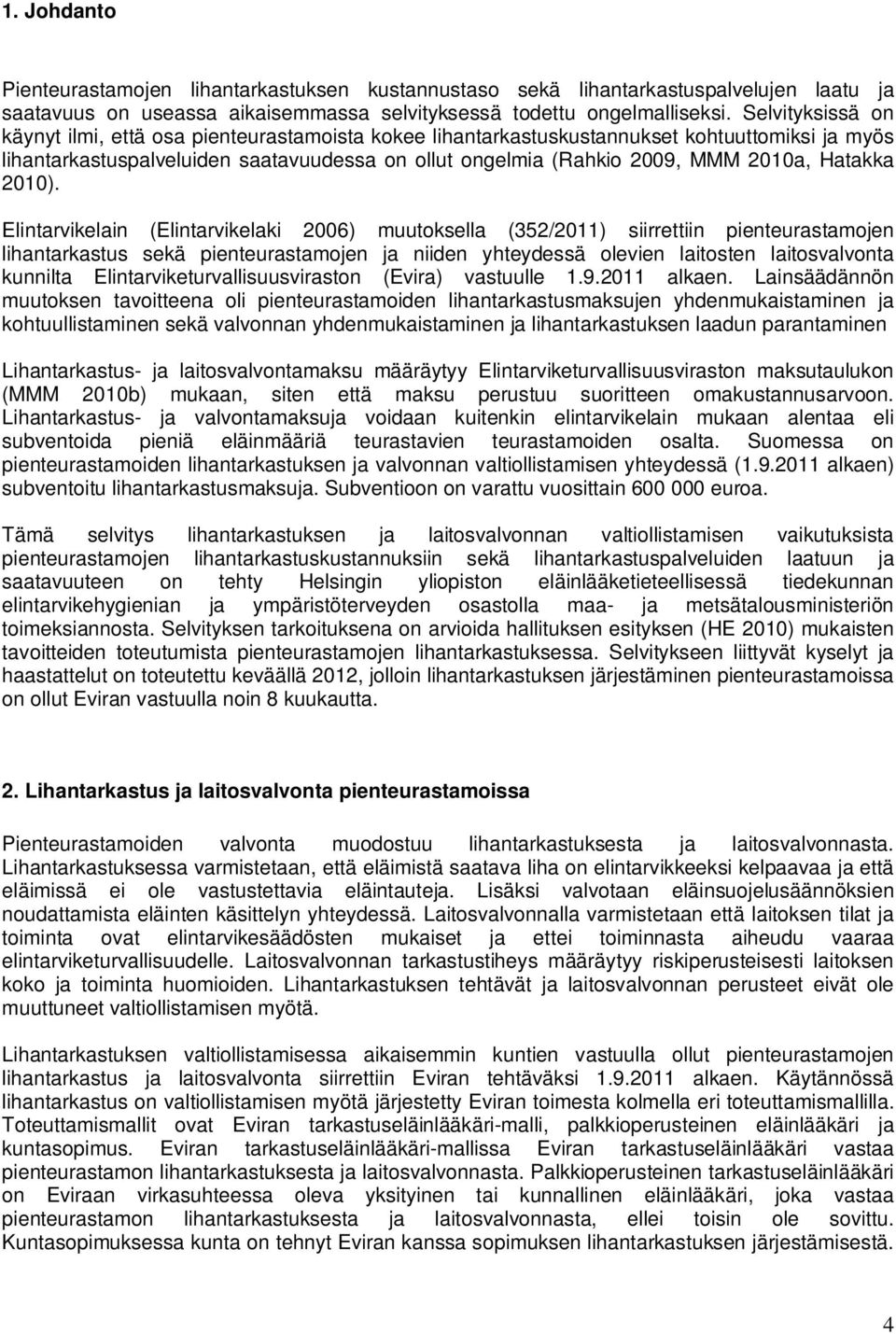 1. Johdanto

Pienteurastamojen lihantarkastuksen kustannustaso sekä lihantarkastuspalvelujen laatu ja saatavuus on useassa aikaisemmassa selvityksessä todettu ongelmalliseksi. Selvityksissä on käynyt ilmi, että osa pienteurastamoista kokee lihantarkastuskustannukset kohtuuttomiksi ja myös lihantarkastuspalveluiden saatavuudessa on ollut ongelmia (Rahkio 2009, MMM 2010a, Hatakka 2010).

Elintarvikelain (Elintarvikelaki 2006) muutoksella (352/2011) siirrettiin pienteurastamojen lihantarkastus sekä pienteurastamojen ja niiden yhteydessä olevien laitosten laitosvalvonta kunnilta Elintarviketurvallisuusviraston (Evira) vastuulle 1.9.2011 alkaen. Lainsäädännön muutoksen tavoitteena oli pienteurastamoiden lihantarkastusmaksujen yhdenmukaistaminen ja kohtuullistaminen sekä valvonnan yhdenmukaistaminen ja lihantarkastuksen laadun parantaminen

Lihantarkastus- ja laitosvalvontamaksu määräytyy Elintarviketurvallisuusviraston maksutaulukon (MMM 2010b) mukaan, siten että maksu perustuu suoritteen omakustannusarvoon. Lihantarkastus- ja valvontamaksuja voidaan kuitenkin elintarvikelain mukaan alentaa eli subventoida pieniä eläinmääriä teurastavien teurastamoiden osalta. Suomessa on pienteurastamoiden lihantarkastuksen ja valvonnan valtiollistamisen yhteydessä (1.9.2011 alkaen) subventoitu lihantarkastusmaksuja. Subventioon on varattu vuosittain 600 000 euroa.

Tämä selvitys lihantarkastuksen ja laitosvalvonnan valtiollistamisen vaikutuksista pienteurastamojen lihantarkastuskustannuksiin sekä lihantarkastuspalveluiden laatuun ja saatavuuteen on tehty Helsingin yliopiston eläinlääketieteellisessä tiedekunnan elintarvikehygienian ja ympäristöterveyden osastolla maa- ja metsätalousministeriön toimeksiannosta. Selvityksen tarkoituksena on arvioida hallituksen esityksen (HE 2010) mukaisten tavoitteiden toteutumista pienteurastamojen lihantarkastuksessa. Selvitykseen liittyvät kyselyt ja haastattelut on toteutettu keväällä 2012, jolloin lihantarkastuksen järjestäminen pienteurastamoissa on ollut Eviran vastuulla noin 8 kuukautta.

2. Lihantarkastus ja laitosvalvonta pienteurastamoissa

Pienteurastamoiden valvonta muodostuu lihantarkastuksesta ja laitosvalvonnasta. Lihantarkastuksessa varmistetaan, että eläimistä saatava liha on elintarvikkeeksi kelpaavaa ja että eläimissä ei ole vastustettavia eläintauteja. Lisäksi valvotaan eläinsuojelusäännöksien noudattamista eläinten käsittelyn yhteydessä. Laitosvalvonnalla varmistetaan että laitoksen tilat ja toiminta ovat elintarvikesäädösten mukaiset ja ettei toiminnasta aiheudu vaaraa elintarviketurvallisuudelle. Laitosvalvonnan tarkastustiheys määräytyy riskiperusteisesti laitoksen koko ja toiminta huomioiden. Lihantarkastuksen tehtävät ja laitosvalvonnan perusteet eivät ole muuttuneet valtiollistamisen myötä.

Lihantarkastuksen valtiollistamisessa aikaisemmin kuntien vastuulla ollut pienteurastamojen lihantarkastus ja laitosvalvonta siirrettiin Eviran tehtäväksi 1.9.2011 alkaen. Käytännössä lihantarkastus on valtiollistamisen myötä järjestetty Eviran toimesta kolmella eri toteuttamismallilla. Toteuttamismallit ovat Eviran tarkastuseläinlääkäri-malli, palkkioperusteinen eläinlääkäri ja kuntasopimus. Eviran tarkastuseläinlääkäri-mallissa Eviran tarkastuseläinlääkäri vastaa pienteurastamon lihantarkastuksesta ja laitosvalvonnasta. Palkkioperusteinen tarkastuseläinlääkäri on Eviraan virkasuhteessa oleva yksityinen tai kunnallinen eläinlääkäri, joka vastaa pienteurastamon lihantarkastuksesta ja laitosvalvonnasta, ellei toisin ole sovittu. Kuntasopimuksessa kunta on tehnyt Eviran kanssa sopimuksen lihantarkastuksen järjestämisestä.

4